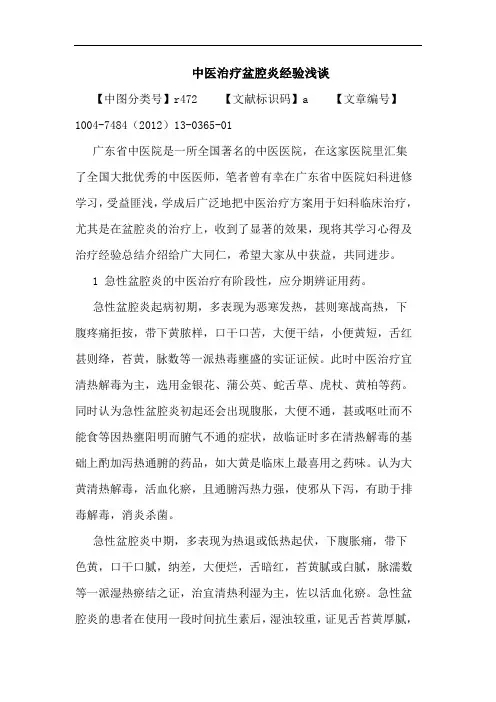 中医治疗盆腔炎经验浅谈

【中图分类号】r472　　【文献标识码】a　　【文章编号】1004-7484（2012）13-0365-01

广东省中医院是一所全国著名的中医医院，在这家医院里汇集了全国大批优秀的中医医师，笔者曾有幸在广东省中医院妇科进修学习，受益匪浅，学成后广泛地把中医治疗方案用于妇科临床治疗，尤其是在盆腔炎的治疗上，收到了显著的效果，现将其学习心得及治疗经验总结介绍给广大同仁，希望大家从中获益，共同进步。

1 急性盆腔炎的中医治疗有阶段性，应分期辨证用药。

急性盆腔炎起病初期，多表现为恶寒发热，甚则寒战高热，下腹疼痛拒按，带下黄脓样，口干口苦，大便干结，小便黄短，舌红甚则绛，苔黄，脉数等一派热毒壅盛的实证证候。此时中医治疗宜清热解毒为主，选用金银花、蒲公英、蛇舌草、虎杖、黄柏等药。同时认为急性盆腔炎初起还会出现腹胀，大便不通，甚或呕吐而不能食等因热壅阳明而腑气不通的症状，故临证时多在清热解毒的基础上酌加泻热通腑的药品，如大黄是临床上最喜用之药味。认为大黄清热解毒，活血化瘀，且通腑泻热力强，使邪从下泻，有助于排毒解毒，消炎杀菌。

急性盆腔炎中期，多表现为热退或低热起伏，下腹胀痛，带下色黄，口干口腻，纳差，大便烂，舌暗红，苔黄腻或白腻，脉濡数等一派湿热瘀结之证，治宜清热利湿为主，佐以活血化瘀。急性盆腔炎的患者在使用一段时间抗生素后，湿浊较重，证见舌苔黄厚腻，